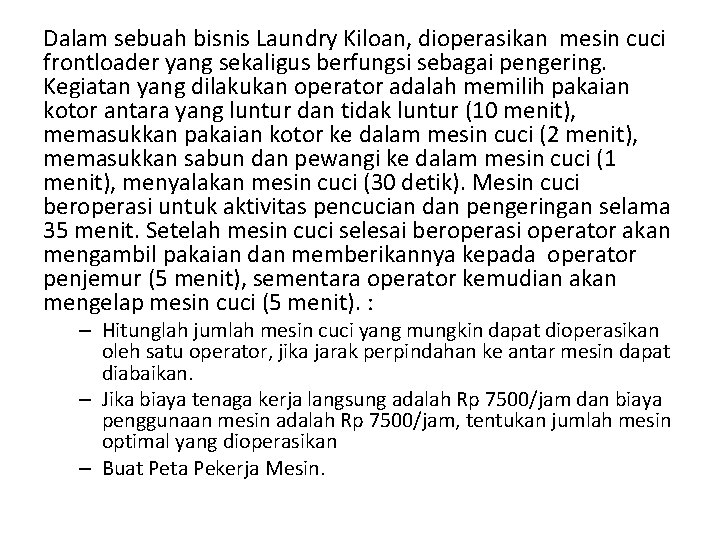 Dalam sebuah bisnis Laundry Kiloan, dioperasikan mesin cuci frontloader yang sekaligus berfungsi sebagai pengering. Kegiatan yang dilakukan operator adalah memilih pakaian kotor antara yang luntur dan tidak luntur (10 menit), memasukkan pakaian kotor ke dalam mesin cuci (2 menit), memasukkan sabun dan pewangi ke dalam mesin cuci (1 menit), menyalakan mesin cuci (30 detik). Mesin cuci beroperasi untuk aktivitas pencucian dan pengeringan selama 35 menit. Setelah mesin cuci selesai beroperasi operator akan mengambil pakaian dan memberikannya kepada operator penjemur (5 menit), sementara operator kemudian akan mengelap mesin cuci (5 menit). :

– Hitunglah jumlah mesin cuci yang mungkin dapat dioperasikan oleh satu operator, jika jarak perpindahan ke antar mesin dapat diabaikan.

– Jika biaya tenaga kerja langsung adalah Rp 7500/jam dan biaya penggunaan mesin adalah Rp 7500/jam, tentukan jumlah mesin optimal yang dioperasikan

– Buat Peta Pekerja Mesin.